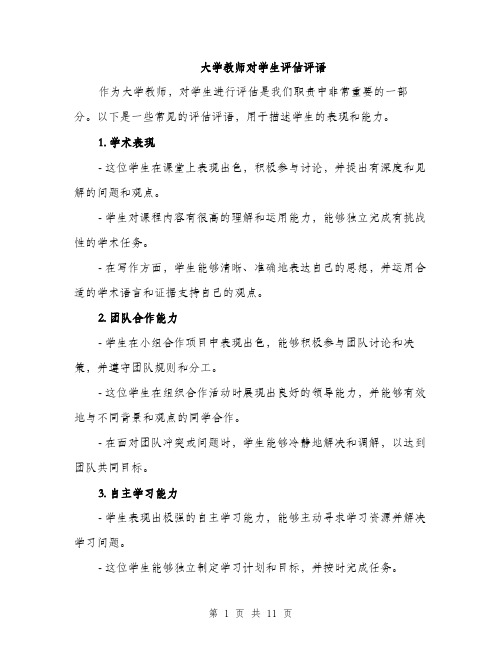 大学教师对学生评估评语

作为大学教师，对学生进行评估是我们职责中非常重要的一部分。以下是一些常见的评估评语，用于描述学生的表现和能力。

1. 学术表现

- 这位学生在课堂上表现出色，积极参与讨论，并提出有深度和见解的问题和观点。

- 学生对课程内容有很高的理解和运用能力，能够独立完成有挑战性的学术任务。

- 在写作方面，学生能够清晰、准确地表达自己的思想，并运用合适的学术语言和证据支持自己的观点。

2. 团队合作能力

- 学生在小组合作项目中表现出色，能够积极参与团队讨论和决策，并遵守团队规则和分工。

- 这位学生在组织合作活动时展现出良好的领导能力，并能够有效地与不同背景和观点的同学合作。

- 在面对团队冲突或问题时，学生能够冷静地解决和调解，以达到团队共同目标。

3. 自主学习能力

- 学生表现出极强的自主学习能力，能够主动寻求学习资源并解决学习问题。

- 这位学生能够独立制定学习计划和目标，并按时完成任务。

第 1 页 共 11 页